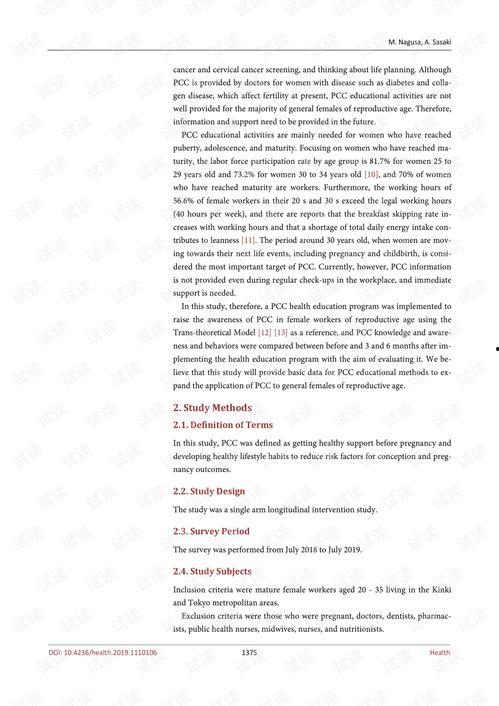 M. Nagusa, A. Sasaki

cancer and cervical cancer screening, and thinking about life planning. Although PCC is provided by doctors for women with disease such as diabetes and collagen disease, which affect fertility at present, PCC educational activities are not well provided for the majority of general females of reproductive age. Therefore, information and support need to be provided in the future.

PCC educational activities are mainly needed for women who have reached puberty, adolescence, and maturity. Focusing on women who have reached maturity, the labor force participation rate by age group is 81.7% for women 25 to 29 years old and 73.2% for women 30 to 34 years old [10], and 70% of women who have reached maturity are workers. Furthermore, the working hours of 56.6% of female workers in their 20 s and 30 s exceed the legal working hours (40 hours per week), and there are reports that the breakfast skipping rate increases with working hours and that a shortage of total daily energy intake contributes to leanness [11]. The period around 30 years old, when women are moving towards their next life events, including pregnancy and childbirth, is considered the most important target of PCC. Currently, however, PCC information is not provided even during regular check-ups in the workplace, and immediate support is needed.

In this study, therefore, a PCC health education program was implemented to raise the awareness of PCC in female workers of reproductive age using the Trans-theoretical Model [12] [13] as a reference, and PCC knowledge and awareness and behaviors were compared between before and 3 and 6 months after implementing the health education program with the aim of evaluating it. We believe that this study will provide basic data for PCC educational methods to expand the application of PCC to general females of reproductive age.

2. Study Methods

2.1. Definition of Terms

In this study, PCC was defined as getting healthy support before pregnancy and developing healthy lifestyle habits to reduce risk factors for conception and pregnancy outcomes.

2.2. Study Design

The study was a single arm longitudinal intervention study.

2.3. Survey Period

The survey was performed from July 2018 to July 2019.

2.4. Study Subjects

Inclusion criteria were mature female workers aged 20 - 35 living in the Kinki and Tokyo metropolitan areas.

Exclusion criteria were those who were pregnant, doctors, dentists, pharmacists, public health nurses, midwives, nurses, and nutritionists.

DOI: 10.4236/health.2019.1110106 1375 Health